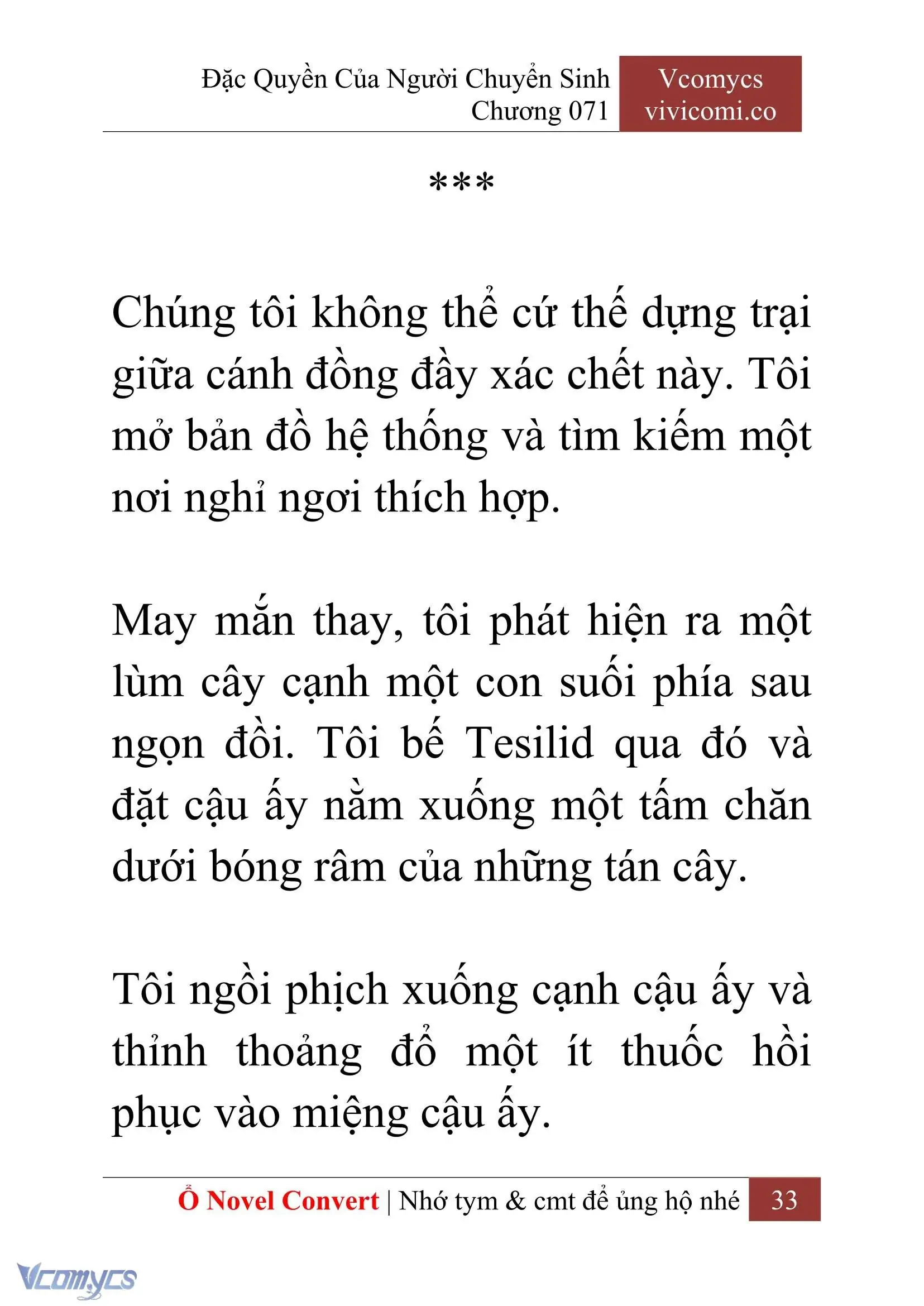 Đặc Quyền Của Người Chuyển Sinh
Chương 071

Vcomycs
vivicomi.co

***

Chúng tôi không thể cứ thế dựng trại giữa cánh đồng đầy xác chết này. Tôi mở bản đồ hệ thống và tìm kiếm một nơi nghỉ ngơi thích hợp.

May mắn thay, tôi phát hiện ra một lùm cây cạnh một con suối phía sau ngọn đồi. Tôi bế Tesilid qua đó và đặt cậu ấy nằm xuống một tấm chăn dưới bóng râm của những tán cây.

Tôi ngồi phịch xuống cạnh cậu ấy và thỉnh thoảng đổ một ít thuốc hồi phục vào miệng cậu ấy.

Ổ Novel Convert | Nhớ tym & cmt để ủng hộ nhé 33

Vcomycs